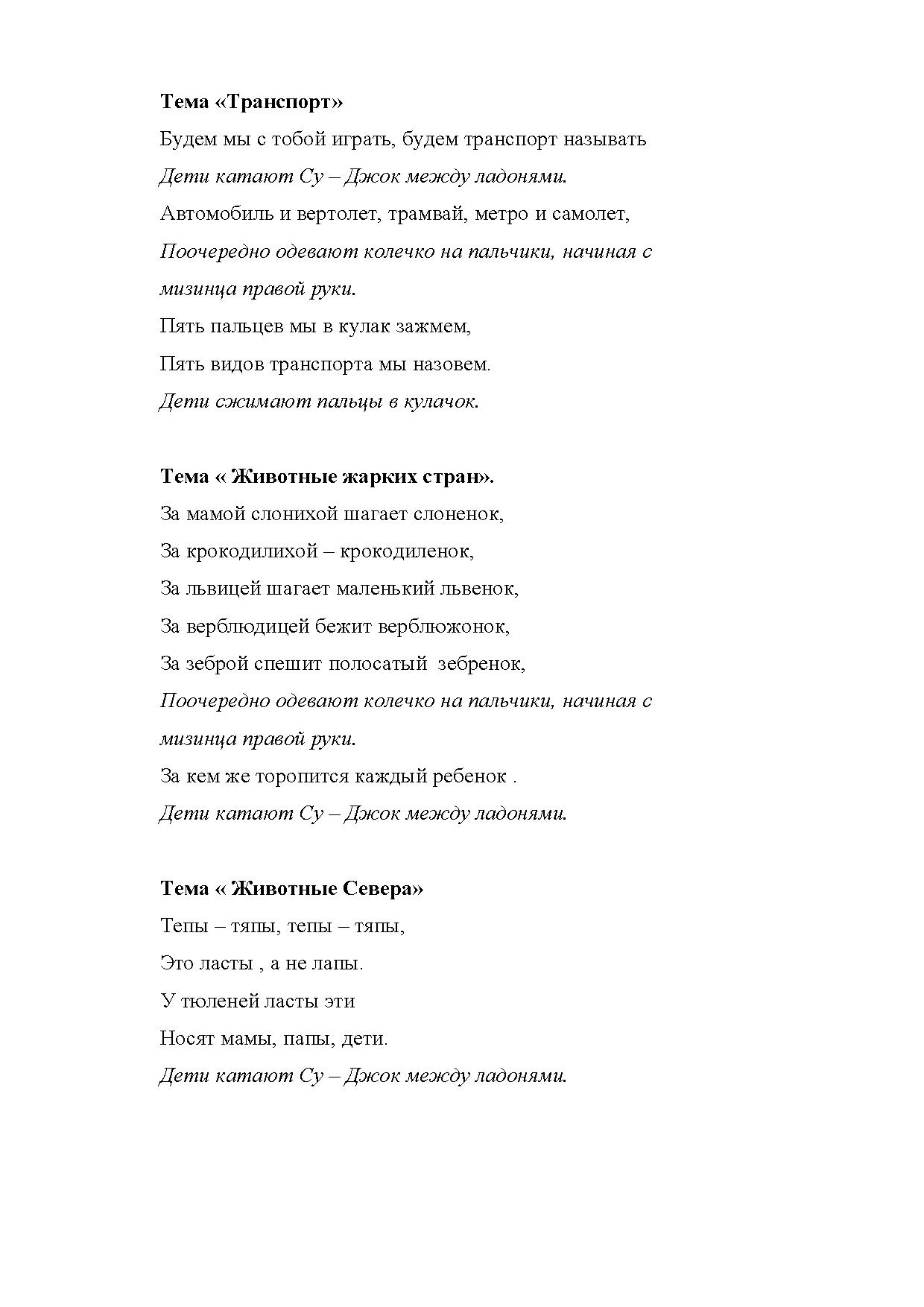 Тема «Транспорт»

Будем мы с тобой играть, будем транспорт называть

Дети катают Су – Джок между ладонями.

Автомобиль и вертолет, трамвай, метро и самолет,

Поочередно одевают колечко на пальчики, начиная с мизинца правой руки.

Пять пальцев мы в кулак зажмем,

Пять видов транспорта мы назовем.

Дети сжимают пальцы в кулачок.

Тема « Животные жарких стран».

За мамой слонихой шагает слоненок,

За крокодилихой – крокодиленок,

За львицей шагает маленький львенок,

За верблюдицей бежит верблюжонок,

За зеброй спешит полосатый зебренок,

Поочередно одевают колечко на пальчики, начиная с мизинца правой руки.

За кем же торопится каждый ребенок .

Дети катают Су – Джок между ладонями.

Тема « Животные Севера»

Тепы – тяпы, тепы – тяпы,

Это ласты , а не лапы.

У тюленей ласты эти

Носят мамы, папы, дети.

Дети катают Су – Джок между ладонями.